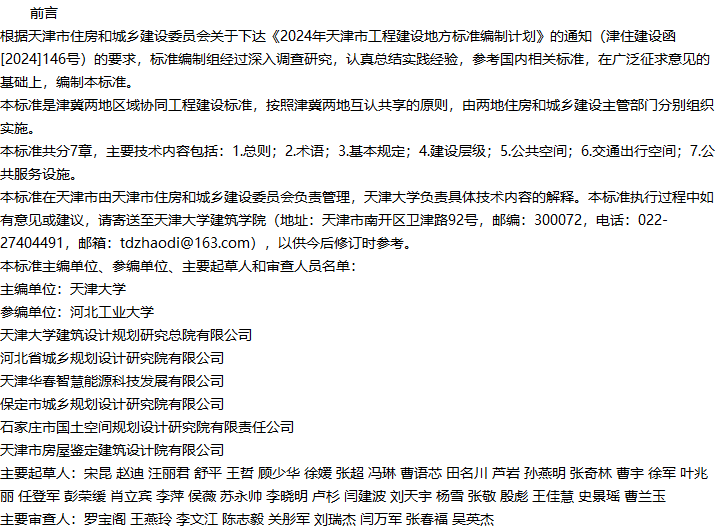 前言

根据天津市住房和城乡建设委员会关于下达《2024年天津市工程建设地方标准编制计划》的通知（津住建设函[2024]146号）的要求，标准编制组经过深入调查研究，认真总结实践经验，参考国内相关标准，在广泛征求意见的基础上，编制本标准。

本标准是津冀两地区域协同工程建设标准，按照津冀两地互认共享的原则，由两地住房和城乡建设主管部门分别组织实施。

本标准共分7章，主要技术内容包括：1.总则；2.术语；3.基本规定；4.建设层级；5.公共空间；6.交通出行空间；7.公共服务设施。

本标准在天津市由天津市住房和城乡建设委员会负责管理，天津大学负责具体技术内容的解释。本标准执行过程中如有意见或建议，请寄送至天津大学建筑学院（地址：天津市南开区卫津路92号，邮编：300072，电话：022-27404491，邮箱：tdzhaodi@163.com），以供今后修订时参考。

本标准主编单位、参编单位、主要起草人和审查人员名单：

主编单位：天津大学

参编单位：河北工业大学

天津大学建筑设计规划研究总院有限公司

河北省城乡规划设计研究院有限公司

天津华春智慧能源科技发展有限公司

保定市城乡规划设计研究院有限公司

石家庄市国土空间规划设计研究院有限责任公司

天津市房屋鉴定建筑设计院有限公司

主要起草人：宋昆 赵迪 汪丽君 舒平 王哲 顾少华 徐媛 张超 冯琳 曹语芯 田名川 芦岩 孙燕明 张奇林 曹宇 徐军 叶兆丽 任登军 彭荣缓 肖立宾 李萍 侯薇 苏永帅 李晓明 卢杉 闫建波 刘天宇 杨雪 张敬 殷彪 王佳慧 史景瑶 曹兰玉

主要审查人：罗宝阁 王燕玲 李文江 陈志毅 关彤军 刘瑞杰 闫万军 张春福 吴英杰